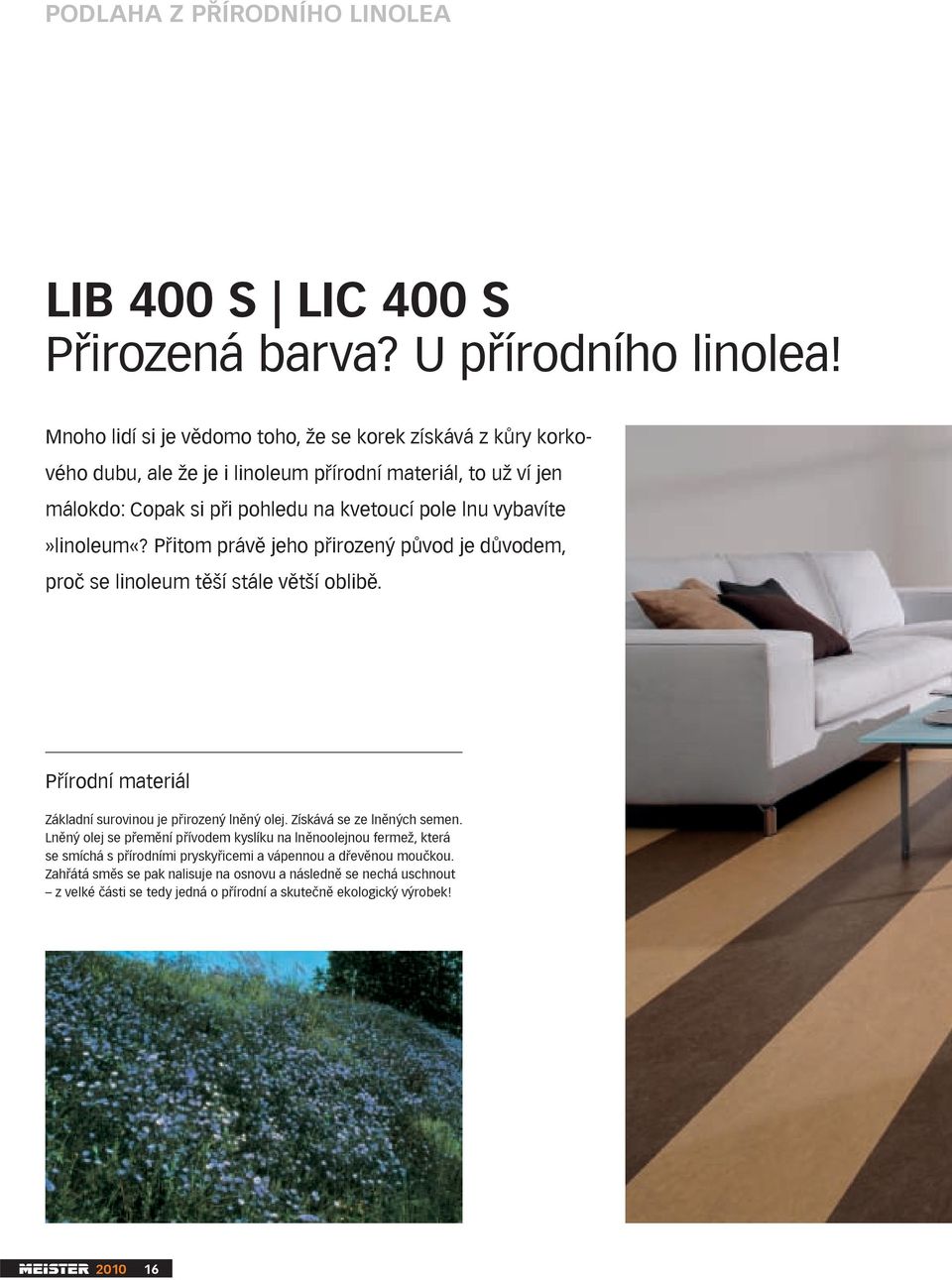 PODLAHA Z PŘÍRODNÍHO LINOLEA

LIB 400 S | LIC 400 S
Přirozená barva? U přírodního linolea!

Mnoho lidí si je vědomo toho, že se korek získává z kůry korkového dubu, ale že je i linoleum přírodní materiál, to už ví jen málokdo: Copak si při pohledu na kvetoucí pole lnu vybavíte »linoleum«? Přitom právě jeho přirozený původ je důvodem, proč se linoleum těší stále větší oblibě.

Přírodní materiál

Základní surovinou je přirozený lněný olej. Získává se ze lněných semen. Lněný olej se přemění přívodem kyslíku na lněnoolejnou fermež, která se smíchá s přírodními pryskyřicemi a vápennou a dřevěnou moučkou. Zahřátá směs se pak nalisuje na osnovu a následně se nechá uschnout – z velké části se tedy jedná o přírodní a skutečně ekologický výrobek!

MEISTER 2010 16